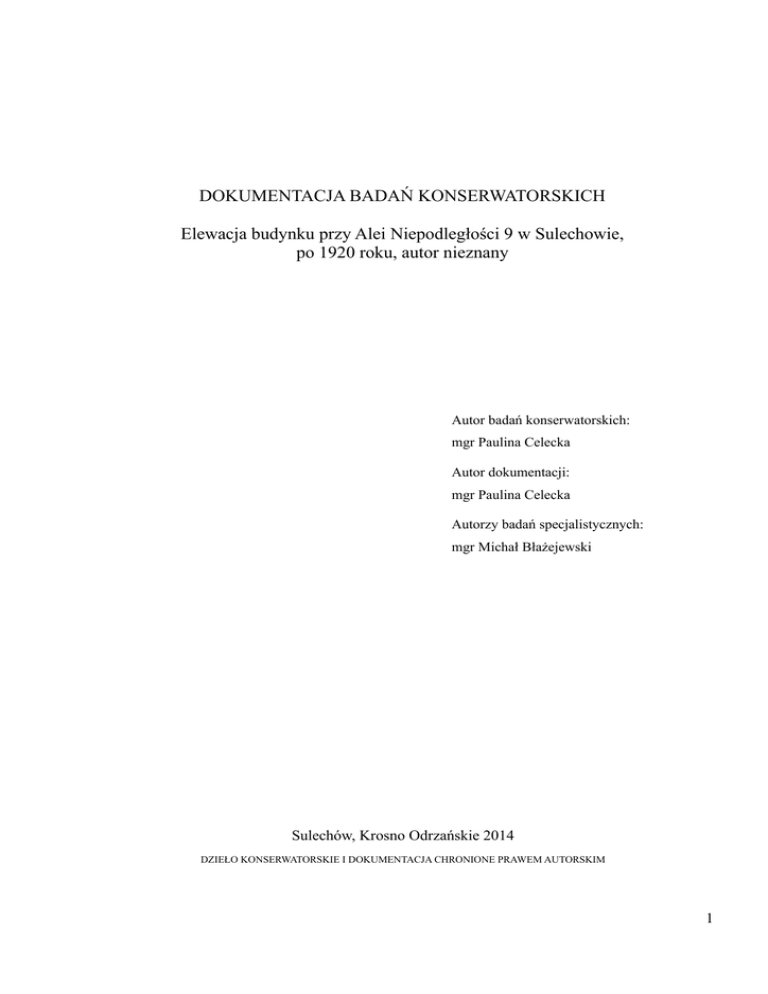 DOKUMENTACJA BADAŃ KONSERWATORSKICH

Elewacja budynku przy Alei Niepodległości 9 w Sulechowie, po 1920 roku, autor nieznany

Autor badań konserwatorskich:
mgr Paulina Celecka

Autor dokumentacji:
mgr Paulina Celecka

Autorzy badań specjalistycznych:
mgr Michał Błażejewski

Sulechów, Krosno Odrzańskie 2014

DZIEŁO KONSERWATORSKIE I DOKUMENTACJA CHRONIONE PRAWEM AUTORSKIM

1